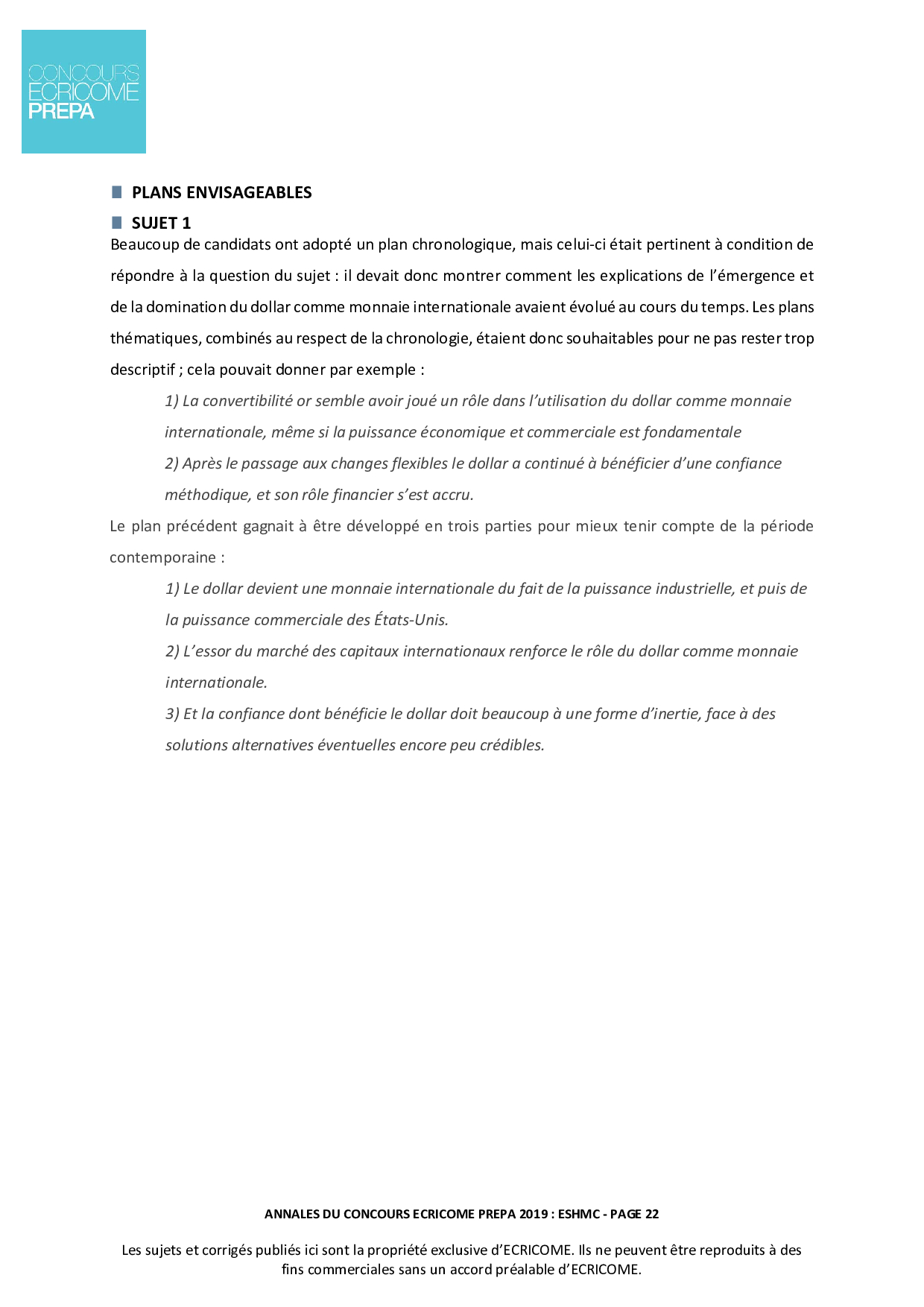 CONCOURS
ECRICOME
PREPA

PLANS ENVISAGEABLES

SUJET 1

Beaucoup de candidats ont adopté un plan chronologique, mais celui-ci était pertinent à condition de répondre à la question du sujet : il devait donc montrer comment les explications de l'émergence et de la domination du dollar comme monnaie internationale avaient évolué au cours du temps. Les plans thématiques, combinés au respect de la chronologie, étaient donc souhaitables pour ne pas rester trop descriptif ; cela pouvait donner par exemple :

1) La convertibilité or semble avoir joué un rôle dans l'utilisation du dollar comme monnaie internationale, même si la puissance économique et commerciale est fondamentale

2) Après le passage aux changes flexibles le dollar a continué à bénéficier d'une confiance méthodique, et son rôle financier s'est accru.

Le plan précédent gagnait à être développé en trois parties pour mieux tenir compte de la période contemporaine :

1) Le dollar devient une monnaie internationale du fait de la puissance industrielle, et puis de la puissance commerciale des États-Unis.

2) L'essor du marché des capitaux internationaux renforce le rôle du dollar comme monnaie internationale.

3) Et la confiance dont bénéficie le dollar doit beaucoup à une forme d'inertie, face à des solutions alternatives éventuelles encore peu crédibles.

ANNALES DU CONCOURS ECRICOME PREPA 2019 : ESHMC - PAGE 22

Les sujets et corrigés publiés ici sont la propriété exclusive d'ECRICOME. Ils ne peuvent être reproduits à des fins commerciales sans un accord préalable d'ECRICOME.